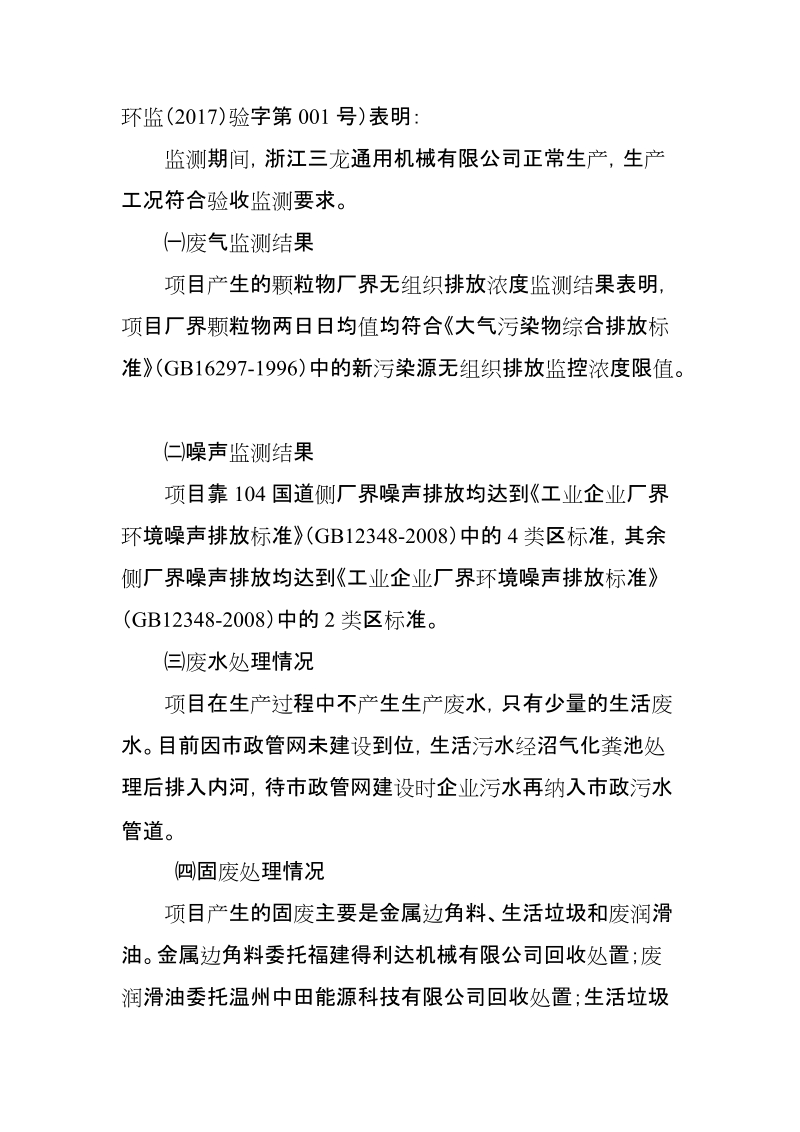 环监(2017)验字第 001 号)表明:

监测期间，浙江三龙通用机械有限公司正常生产，生产工况符合验收监测要求。

㈠废气监测结果

项目产生的颗粒物厂界无组织排放浓度监测结果表明，项目厂界颗粒物两日日均值均符合《大气污染物综合排放标准》(GB16297-1996)中的新污染源无组织排放监控浓度限值。

㈡噪声监测结果

项目靠 104 国道侧厂界噪声排放均达到《工业企业厂界环境噪声排放标准》(GB12348-2008)中的 4 类区标准，其余侧厂界噪声排放均达到《工业企业厂界环境噪声排放标准》(GB12348-2008)中的 2 类区标准。

㈢废水处理情况

项目在生产过程中不产生生产废水，只有少量的生活废水。目前因市政管网未建设到位，生活污水经沼气化粪池处理后排入内河，待市政管网建设时企业污水再纳入市政污水管道。

㈣固废处理情况

项目产生的固废主要是金属边角料、生活垃圾和废润滑油。金属边角料委托福建得利达机械有限公司回收处置;废润滑油委托温州中田能源科技有限公司回收处置;生活垃圾